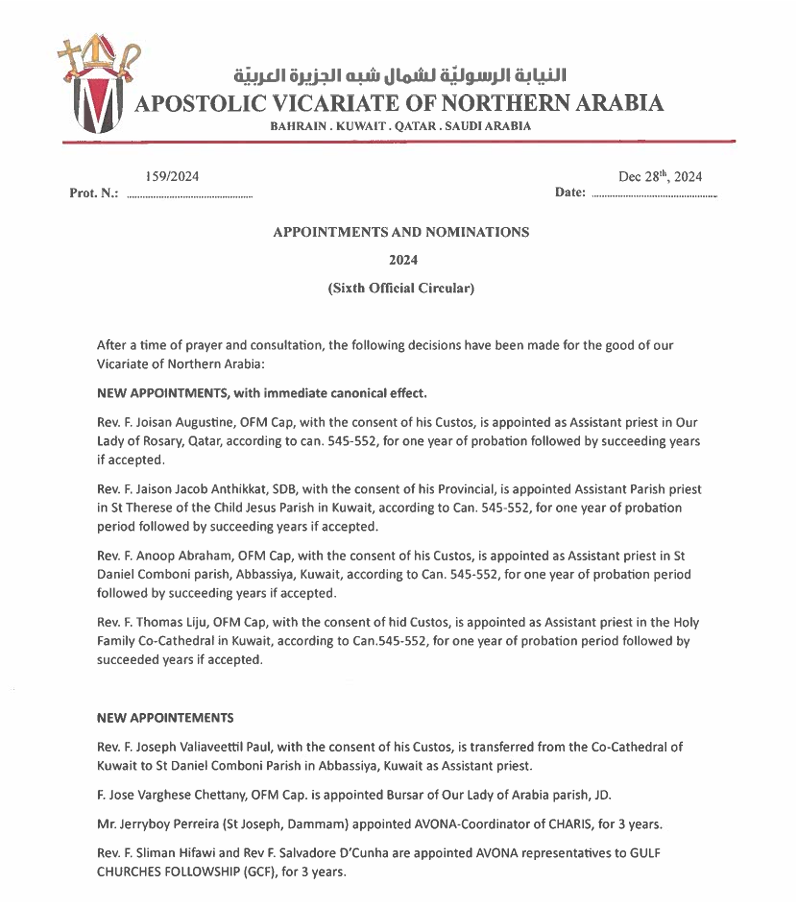 النيابة الرسوليّة لشمال شبه الجزيرة العربيّة
APOSTOLIC VICARIATE OF NORTHERN ARABIA
BAHRAIN . KUWAIT . QATAR . SAUDI ARABIA

Prot. N.: 159/2024

Date: Dec 28$^{th}$, 2024

APPOINTMENTS AND NOMINATIONS

2024

(Sixth Official Circular)

After a time of prayer and consultation, the following decisions have been made for the good of our Vicariate of Northern Arabia:

NEW APPOINTMENTS, with immediate canonical effect.

Rev. F. Joisan Augustine, OFM Cap, with the consent of his Custos, is appointed as Assistant priest in Our Lady of Rosary, Qatar, according to can. 545-552, for one year of probation followed by succeeding years if accepted.

Rev. F. Jaison Jacob Anthikkat, SDB, with the consent of his Provincial, is appointed Assistant Parish priest in St Therese of the Child Jesus Parish in Kuwait, according to Can. 545-552, for one year of probation period followed by succeeding years if accepted.

Rev. F. Anoop Abraham, OFM Cap, with the consent of his Custos, is appointed as Assistant priest in St Daniel Comboni parish, Abbassiya, Kuwait, according to Can. 545-552, for one year of probation period followed by succeeding years if accepted.

Rev. F. Thomas Liju, OFM Cap, with the consent of hid Custos, is appointed as Assistant priest in the Holy Family Co-Cathedral in Kuwait, according to Can.545-552, for one year of probation period followed by succeeded years if accepted.

NEW APPOINTEMENTS

Rev. F. Joseph Valiaveettil Paul, with the consent of his Custos, is transferred from the Co-Cathedral of Kuwait to St Daniel Comboni Parish in Abbassiya, Kuwait as Assistant priest.

F. Jose Varghese Chettany, OFM Cap. is appointed Bursar of Our Lady of Arabia parish, JD.

Mr. Jerryboy Perreira (St Joseph, Dammam) appointed AVONA-Coordinator of CHARIS, for 3 years.

Rev. F. Sliman Hifawi and Rev F. Salvadore D'Cunha are appointed AVONA representatives to GULF CHURCHES FOLLOWSHIP (GCF), for 3 years.